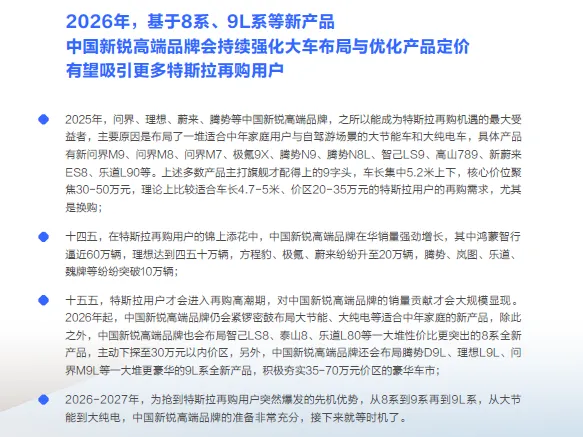 2026年，基于8系、9L系等新产品
中国新锐高端品牌会持续强化大车布局与优化产品定价
有望吸引更多特斯拉再购用户

• 2025年，问界、理想、蔚来、腾势等中国新锐高端品牌，之所以能成为特斯拉再购机遇的最大受益者，主要原因是布局了一堆适合中年家庭用户与自驾游场景的大节能车和大纯电车，具体产品有新问界M9、问界M8、问界M7、极氪9X、腾势N9、腾势N8L、智己LS9、高山789、新蔚来ES8、乐道L90等。上述多数产品主打旗舰才配得上的9字头，车长集中5.2米上下，核心价位聚焦30-50万元，理论上比较适合车长4.7-5米、价区20-35万元的特斯拉用户的再购需求，尤其是换购；

• 十四五，在特斯拉再购用户的锦上添花中，中国新锐高端品牌在华销量强劲增长，其中鸿蒙智行逼近60万辆，理想达到四五十万辆，方程豹、极氪、蔚来纷纷升至20万辆，腾势、岚图、乐道、魏牌等纷纷突破10万辆；

• 十五五，特斯拉用户才会进入再购高潮期，对中国新锐高端品牌的销量贡献才会大规模显现。2026年起，中国新锐高端品牌仍会紧锣密鼓布局大节能、大纯电等适合中年家庭的新产品，除此之外，中国新锐高端品牌也会布局智己LS8、泰山8、乐道L80等一大堆性价比更突出的8系全新产品，主动下探至30万元以内价区，另外，中国新锐高端品牌还会布局腾势D9L、理想L9L、问界M9L等一大堆更豪华的9L系全新产品，积极夯实35-70万元价区的豪华车市；

• 2026-2027年，为抢到特斯拉再购用户突然爆发的先机优势，从8系到9系再到9L系，从大节能到大纯电，中国新锐高端品牌的准备非常充分，接下来就等时机了。